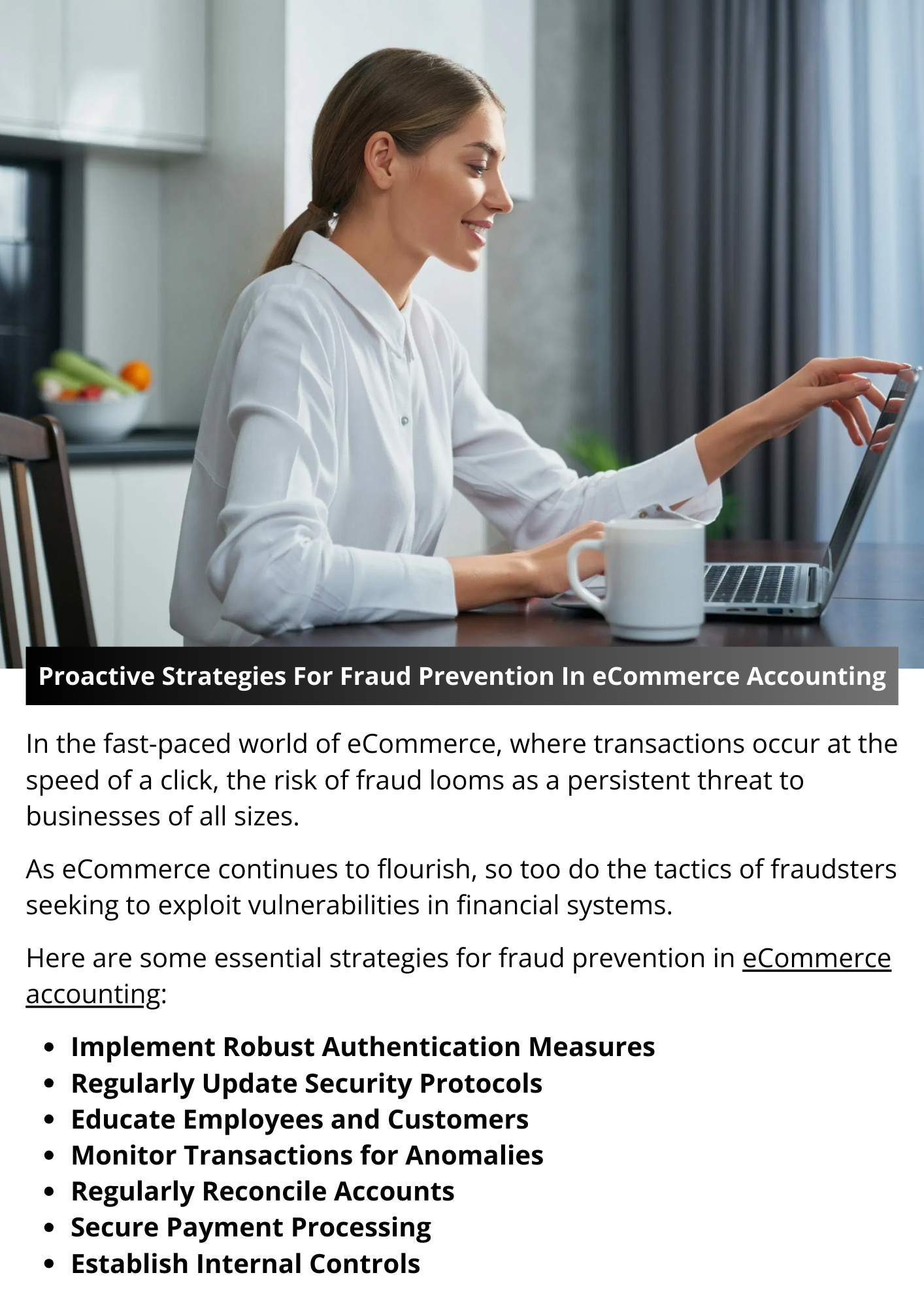 Proactive Strategies For Fraud Prevention In eCommerce Accounting

In the fast-paced world of eCommerce, where transactions occur at the speed of a click, the risk of fraud looms as a persistent threat to businesses of all sizes.

As eCommerce continues to flourish, so too do the tactics of fraudsters seeking to exploit vulnerabilities in financial systems.

Here are some essential strategies for fraud prevention in eCommerce accounting:

• Implement Robust Authentication Measures
• Regularly Update Security Protocols
• Educate Employees and Customers
• Monitor Transactions for Anomalies
• Regularly Reconcile Accounts
• Secure Payment Processing
• Establish Internal Controls